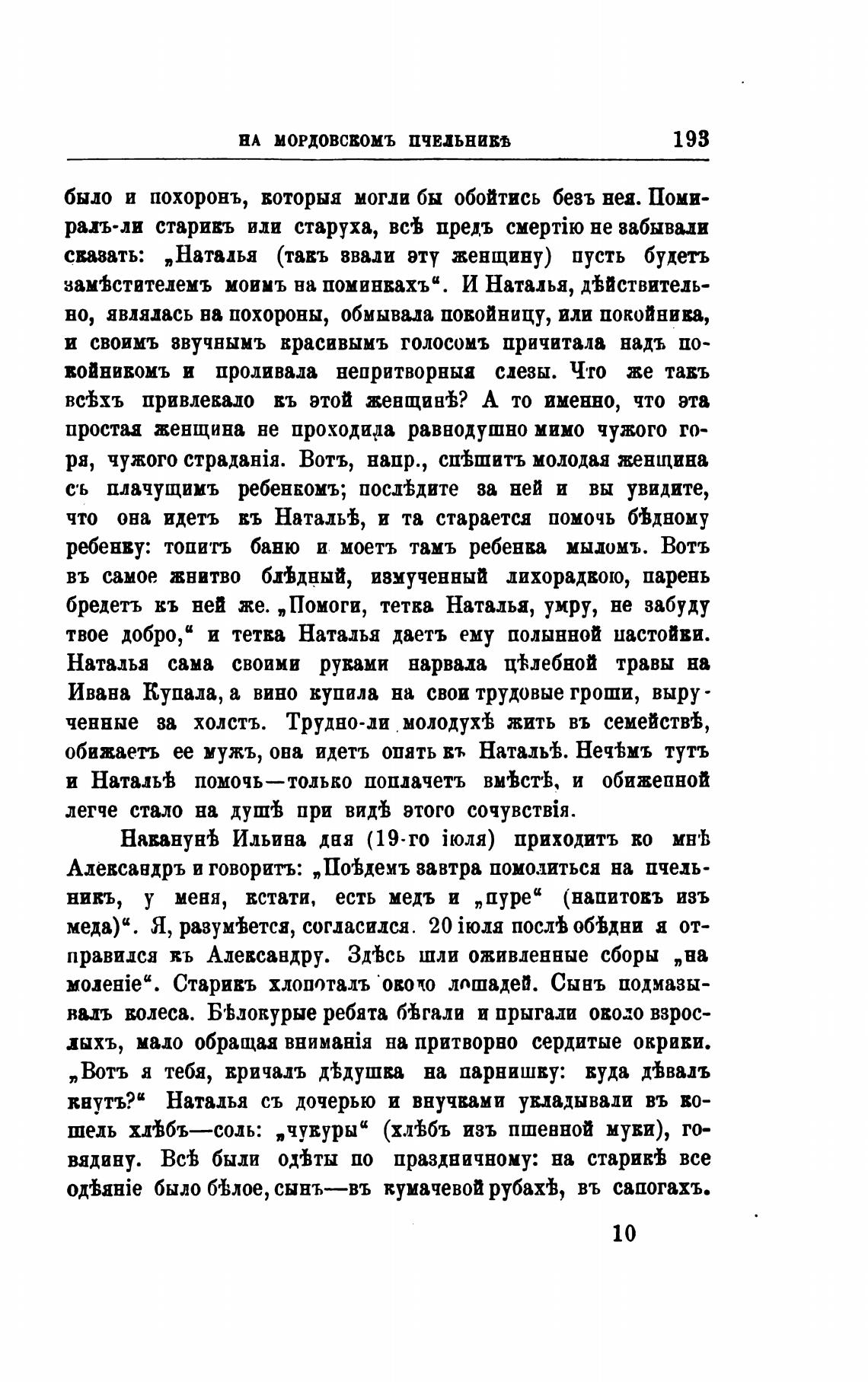 НА МОРДОВСКОМЪ ПЧЕЛЬНИКѢ 193

было и похоронъ, которыя могли бы обойтись безъ нея. Помиралъ-ли старикъ или старуха, всѣ предъ смертію не забывали сказать: „Наталья (такъ звали эту женщину) пусть будетъ замѣстителемъ моимъ на поминкахъ“. И Наталья, дѣйствительно, являлась на похороны, обмывала покойницу, или покойника, и своимъ звучнымъ красивымъ голосомъ причитала надъ покойникомъ и проливала непритворныя слезы. Что же такъ всѣхъ привлекало къ этой женщинѣ? А то именно, что эта простая женщина не проходила равнодушно мимо чужого горя, чужого страданія. Вотъ, напр., спѣшитъ молодая женщина съ плачущимъ ребенкомъ; послѣдите за ней и вы увидите, что она идетъ къ Натальѣ, и та старается помочь бѣдному ребенку: топитъ баню и моетъ тамъ ребенка мыломъ. Вотъ въ самое жнитво блѣдный, измученный лихорадкою, парень бредетъ къ ней же. „Помоги, тетка Наталья, умру, не забуду твое добро,“ и тетка Наталья даетъ ему полынной настойки. Наталья сама своими руками нарвала цѣлебной травы на Ивана Купала, а вино купила на свои трудовые гроши, вырученные за холстъ. Трудно-ли молодухѣ жить въ семействѣ, обижаетъ ее мужъ, она идетъ опять къ Натальѣ. Нечѣмъ тутъ и Натальѣ помочь—только поплачетъ вмѣстѣ, и обиженной легче стало на душѣ при видѣ этого сочувствія.

Наканунѣ Ильина дня (19-го іюля) приходитъ ко мнѣ Александръ и говоритъ: „Поѣдемъ завтра помолиться на пчельникъ, у меня, кстати, есть медъ и „пуре“ (напитокъ изъ меда)“. Я, разумѣется, согласился. 20 іюля послѣ обѣдни я отправился къ Александру. Здѣсь шли оживленные сборы „на моленіе“. Старикъ хлопоталъ около лошадей. Сынъ подмазывалъ колеса. Бѣлокурые ребята бѣгали и прыгали около взрослыхъ, мало обращая вниманія на притворно сердитые окрики. „Вотъ я тебя, кричалъ дѣдушка на парнишку: куда дѣвалъ кнутъ?“ Наталья съ дочерью и внучками укладывали въ кошель хлѣбъ—соль: „чукуры“ (хлѣбъ изъ пшенной муки), говядину. Всѣ были одѣты по праздничному: на старикѣ все одѣяніе было бѣлое, сынъ—въ кумачевой рубахѣ, въ сапогахъ.

10